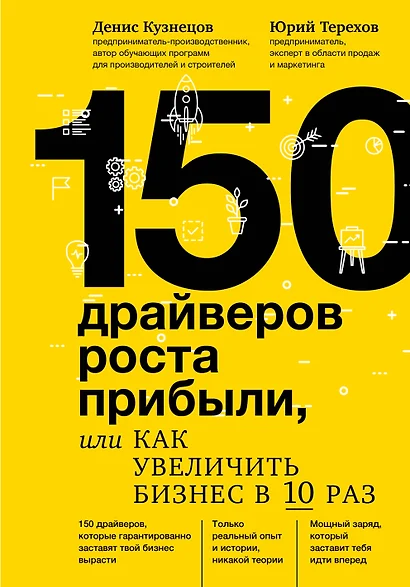 Денис Кузнецов
предприниматель-производственник, автор обучающих программ для производителей и строителей

Юрий Терехов
предприниматель, эксперт в области продаж и маркетинга

150

драйверов роста прибыли,

или КАК УВЕЛИЧИТЬ БИЗНЕС В 10 РАЗ

150 драйверов, которые гарантированно заставят твой бизнес вырасти

Только реальный опыт и истории, никакой теории

Мощный заряд, который заставит тебя идти вперед